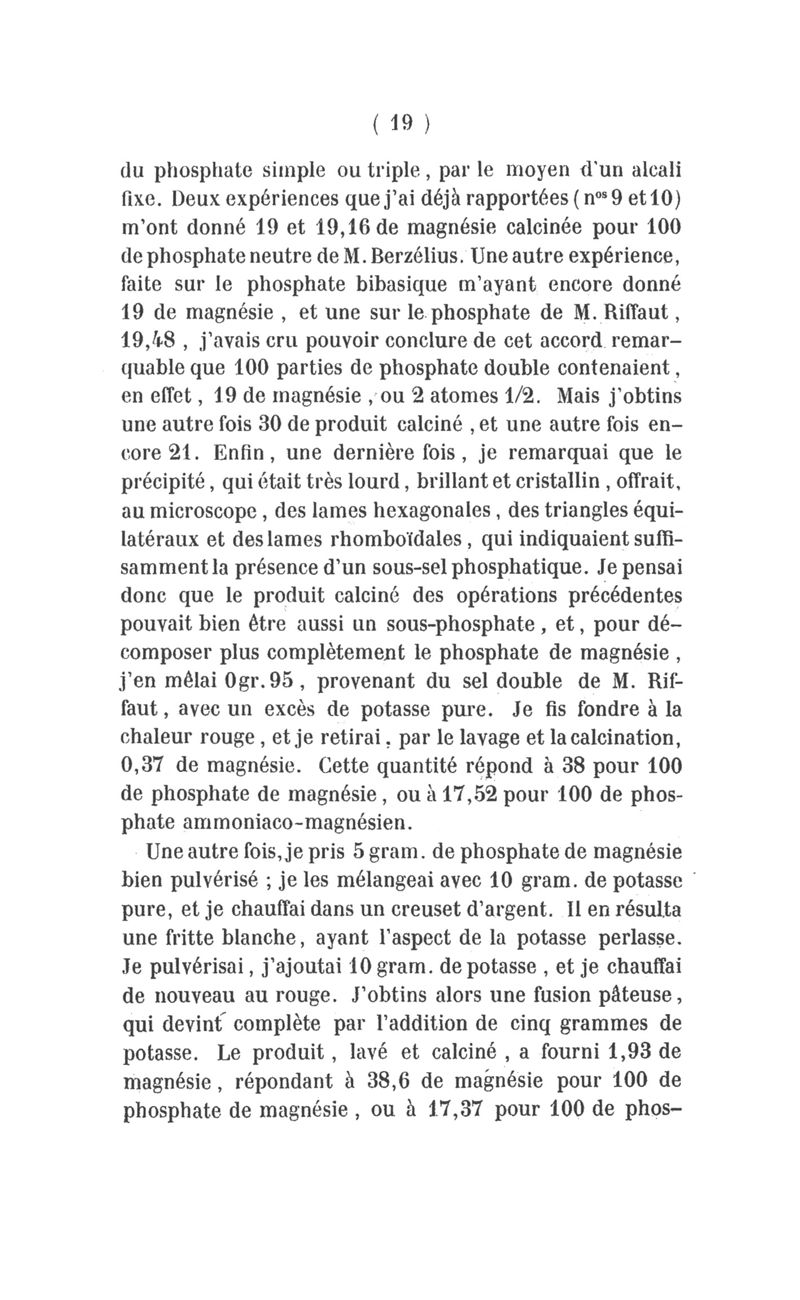 ( 19 )

du phosphate simple ou triple, par le moyen d'un alcali fixe. Deux expériences que j'ai déjà rapportées (nos 9 et 10) m'ont donné 19 et 19,16 de magnésie calcinée pour 100 de phosphate neutre de M. Berzélius. Une autre expérience, faite sur le phosphate bibasique m'ayant encore donné 19 de magnésie, et une sur le phosphate de M. Riffaut, 19,48, j'avais cru pouvoir conclure de cet accord remarquable que 100 parties de phosphate double contenaient, en effet, 19 de magnésie, ou 2 atomes 1/2. Mais j'obtins une autre fois 30 de produit calciné, et une autre fois encore 21. Enfin, une dernière fois, je remarquai que le précipité, qui était très lourd, brillant et cristallin, offrait, au microscope, des lames hexagonales, des triangles équilatéraux et des lames rhomboïdales, qui indiquaient suffisamment la présence d'un sous-sel phosphatique. Je pensai donc que le produit calciné des opérations précédentes pouvait bien être aussi un sous-phosphate, et, pour décomposer plus complètement le phosphate de magnésie, j'en mêlai 0gr.95, provenant du sel double de M. Riffaut, avec un excès de potasse pure. Je fis fondre à la chaleur rouge, et je retirai, par le lavage et la calcination, 0,37 de magnésie. Cette quantité répond à 38 pour 100 de phosphate de magnésie, ou à 17,52 pour 100 de phosphate ammoniaco-magnésien.

Une autre fois, je pris 5 gram. de phosphate de magnésie bien pulvérisé ; je les mélangeai avec 10 gram. de potasse pure, et je chauffai dans un creuset d'argent. Il en résulta une fritte blanche, ayant l'aspect de la potasse perlasse. Je pulvérisai, j'ajoutai 10 gram. de potasse, et je chauffai de nouveau au rouge. J'obtins alors une fusion pâteuse, qui devint complète par l'addition de cinq grammes de potasse. Le produit, lavé et calciné, a fourni 1,93 de magnésie, répondant à 38,6 de magnésie pour 100 de phosphate de magnésie, ou à 17,37 pour 100 de phos-